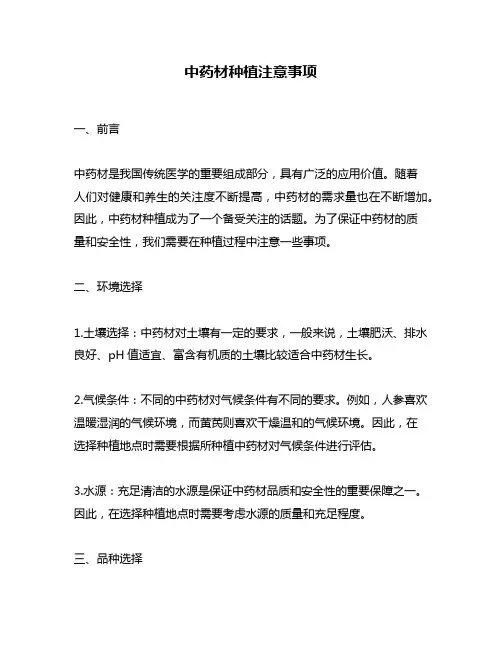 中药材种植注意事项

一、前言

中药材是我国传统医学的重要组成部分，具有广泛的应用价值。随着人们对健康和养生的关注度不断提高，中药材的需求量也在不断增加。因此，中药材种植成为了一个备受关注的话题。为了保证中药材的质量和安全性，我们需要在种植过程中注意一些事项。

二、环境选择

1.土壤选择：中药材对土壤有一定的要求，一般来说，土壤肥沃、排水良好、pH 值适宜、富含有机质的土壤比较适合中药材生长。

2.气候条件：不同的中药材对气候条件有不同的要求。例如，人参喜欢温暖湿润的气候环境，而黄芪则喜欢干燥温和的气候环境。因此，在选择种植地点时需要根据所种植中药材对气候条件进行评估。

3.水源：充足清洁的水源是保证中药材品质和安全性的重要保障之一。因此，在选择种植地点时需要考虑水源的质量和充足程度。

三、品种选择